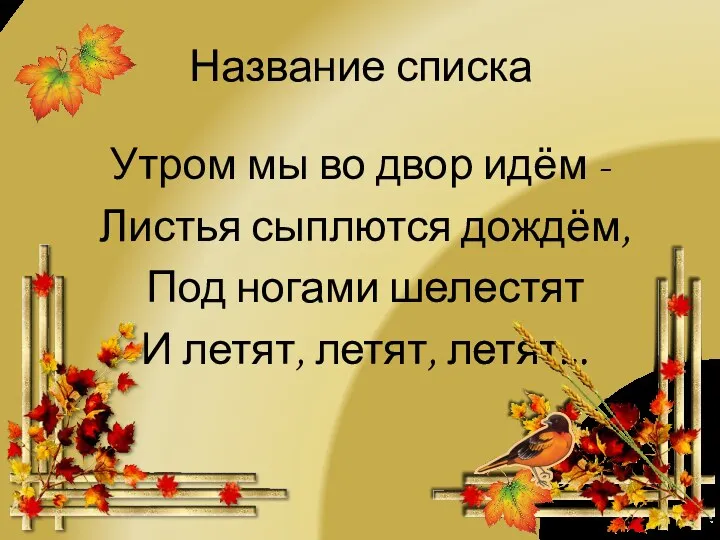 Название списка

Утром мы во двор идём -
Листья сыплются дождём,
Под ногами шелестят
И летят, летят, летят...